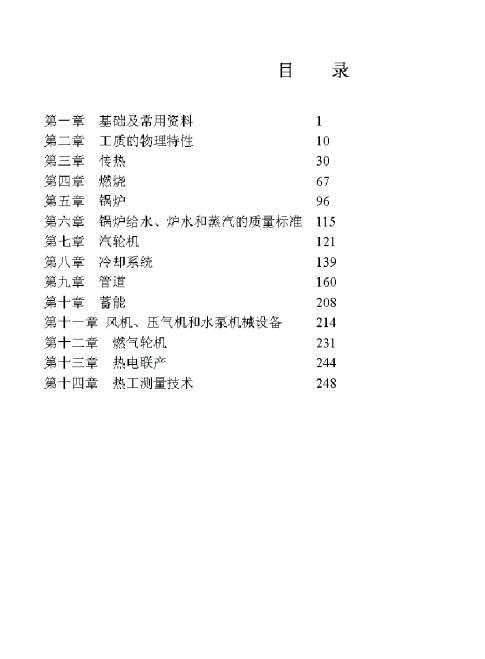 目　录

第一章　基础及常用资料　1
第二章　工质的物理特性　10
第三章　传热　30
第四章　燃烧　67
第五章　锅炉　96
第六章　锅炉给水、炉水和蒸汽的质量标准　115
第七章　汽轮机　121
第八章　冷却系统　139
第九章　管道　160
第十章　蓄能　208
第十一章　风机、压气机和水泵机械设备　214
第十二章　燃气轮机　231
第十三章　热电联产　244
第十四章　热工测量技术　248